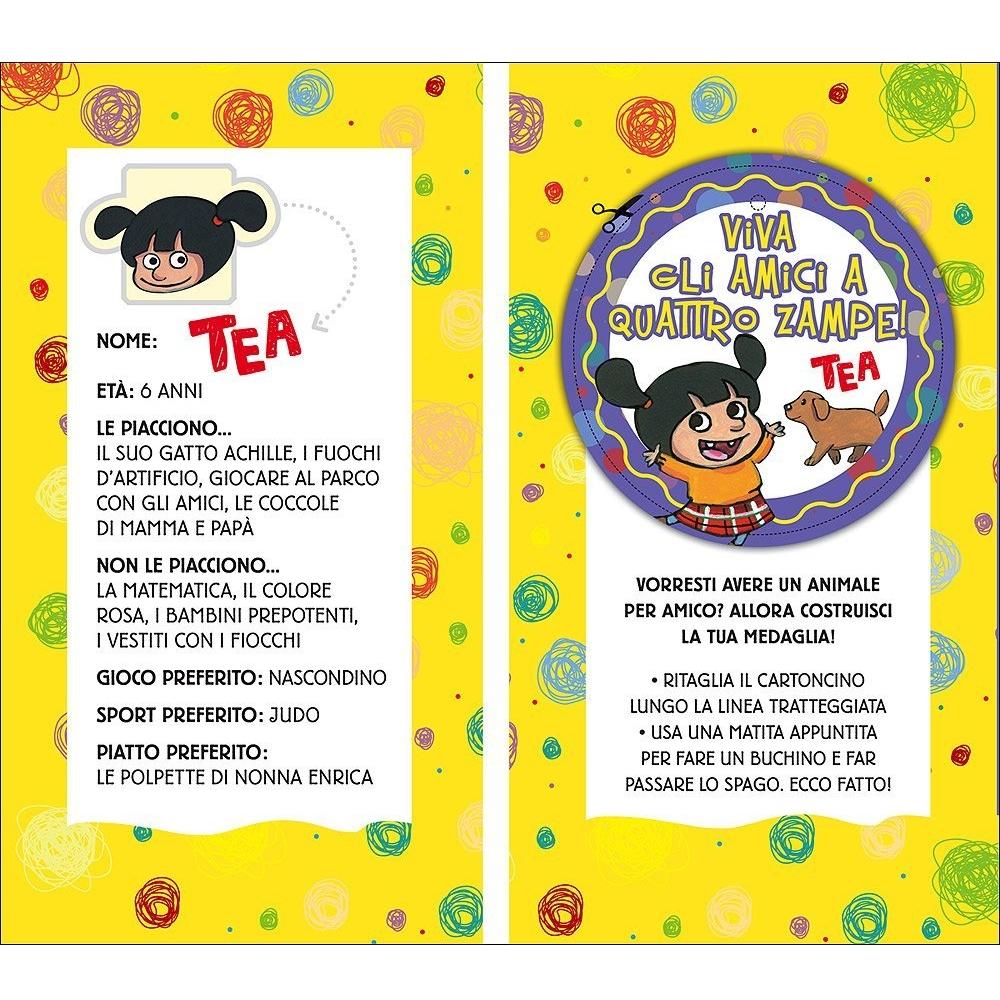 NOME: TEA

ETÀ: 6 ANNI

LE PIACCIONO...
IL SUO GATTO ACHILLE, I FUOCHI D'ARTIFICIO, GIOCARE AL PARCO CON GLI AMICI, LE COCCOLE DI MAMMA E PAPÀ

NON LE PIACCIONO...
LA MATEMATICA, IL COLORE ROSA, I BAMBINI PREPOTENTI, I VESTITI CON I FIOCCHI

GIOCO PREFERITO: NASCONDINO

SPORT PREFERITO: JUDO

PIATTO PREFERITO:
LE POLPETTE DI NONNA ENRICA

VIVA GLI AMICI A QUATTRO ZAMPE!
TEA

VORRESTI AVERE UN ANIMALE PER AMICO? ALLORA COSTRUISCI LA TUA MEDAGLIA!

• RITAGLIA IL CARTONCINO LUNGO LA LINEA TRATTEGGIATA
• USA UNA MATITA APPUNTITA PER FARE UN BUCHINO E FAR PASSARE LO SPAGO. ECCO FATTO!